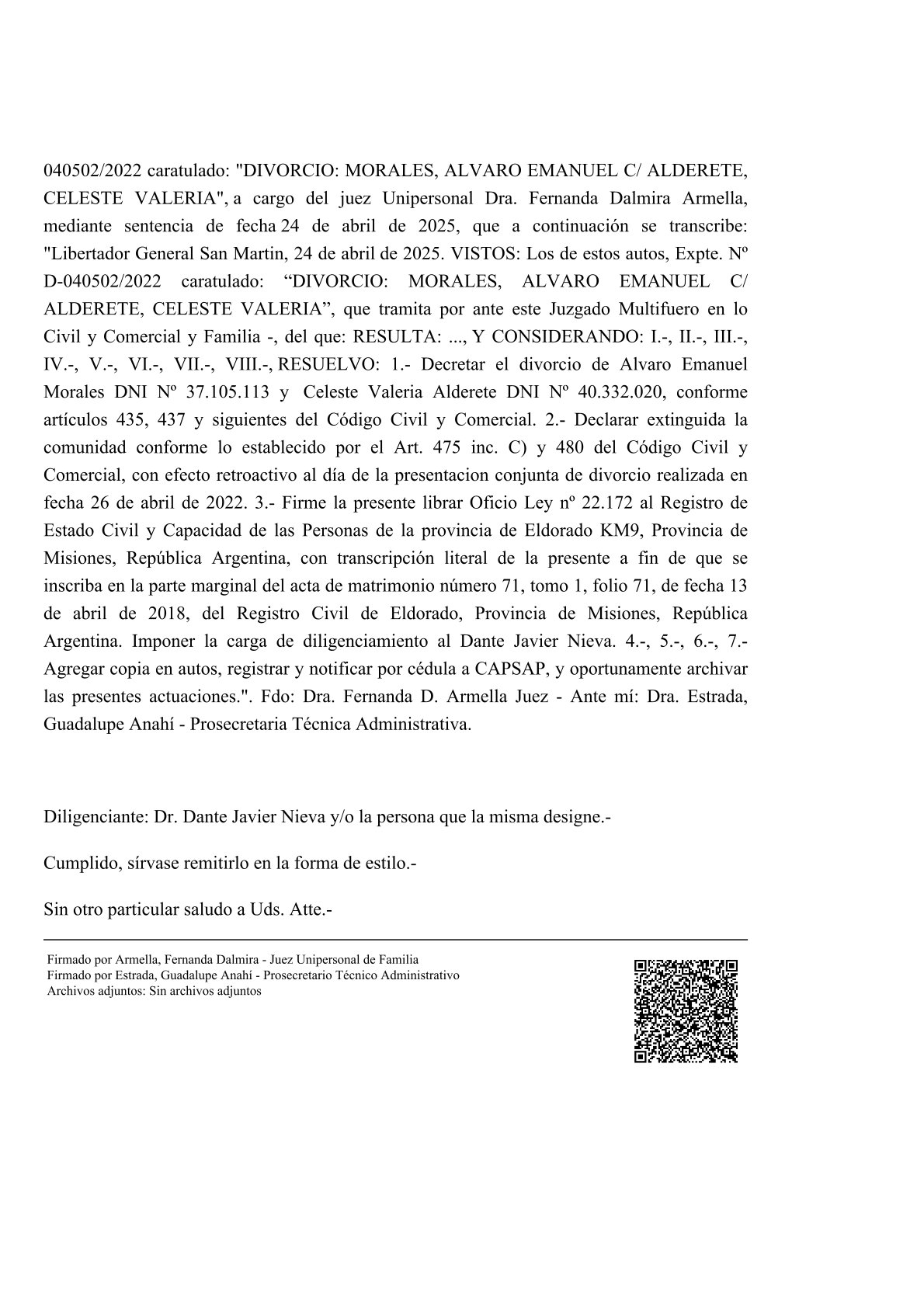 040502/2022 caratulado: "DIVORCIO: MORALES, ALVARO EMANUEL C/ ALDERETE, CELESTE VALERIA", a cargo del juez Unipersonal Dra. Fernanda Dalmira Armella, mediante sentencia de fecha 24 de abril de 2025, que a continuación se transcribe: "Libertador General San Martin, 24 de abril de 2025. VISTOS: Los de estos autos, Expte. Nº D-040502/2022 caratulado: “DIVORCIO: MORALES, ALVARO EMANUEL C/ ALDERETE, CELESTE VALERIA”, que tramita por ante este Juzgado Multifuero en lo Civil y Comercial y Familia -, del que: RESULTA: ..., Y CONSIDERANDO: I.-, II.-, III.-, IV.-, V.-, VI.-, VII.-, VIII.-, RESUELVO: 1.- Decretar el divorcio de Alvaro Emanuel Morales DNI Nº 37.105.113 y Celeste Valeria Alderete DNI Nº 40.332.020, conforme artículos 435, 437 y siguientes del Código Civil y Comercial. 2.- Declarar extinguida la comunidad conforme lo establecido por el Art. 475 inc. C) y 480 del Código Civil y Comercial, con efecto retroactivo al día de la presentacion conjunta de divorcio realizada en fecha 26 de abril de 2022. 3.- Firme la presente librar Oficio Ley nº 22.172 al Registro de Estado Civil y Capacidad de las Personas de la provincia de Eldorado KM9, Provincia de Misiones, República Argentina, con transcripción literal de la presente a fin de que se inscriba en la parte marginal del acta de matrimonio número 71, tomo 1, folio 71, de fecha 13 de abril de 2018, del Registro Civil de Eldorado, Provincia de Misiones, República Argentina. Imponer la carga de diligenciamiento al Dante Javier Nieva. 4.-, 5.-, 6.-, 7.- Agregar copia en autos, registrar y notificar por cédula a CAPSAP, y oportunamente archivar las presentes actuaciones.". Fdo: Dra. Fernanda D. Armella Juez - Ante mí: Dra. Estrada, Guadalupe Anahí - Prosecretaria Técnica Administrativa.

Diligenciante: Dr. Dante Javier Nieva y/o la persona que la misma designe.-

Cumplido, sírvase remitirlo en la forma de estilo.-

Sin otro particular saludo a Uds. Atte.-

Firmado por Armella, Fernanda Dalmira - Juez Unipersonal de Familia
Firmado por Estrada, Guadalupe Anahí - Prosecretario Técnico Administrativo
Archivos adjuntos: Sin archivos adjuntos